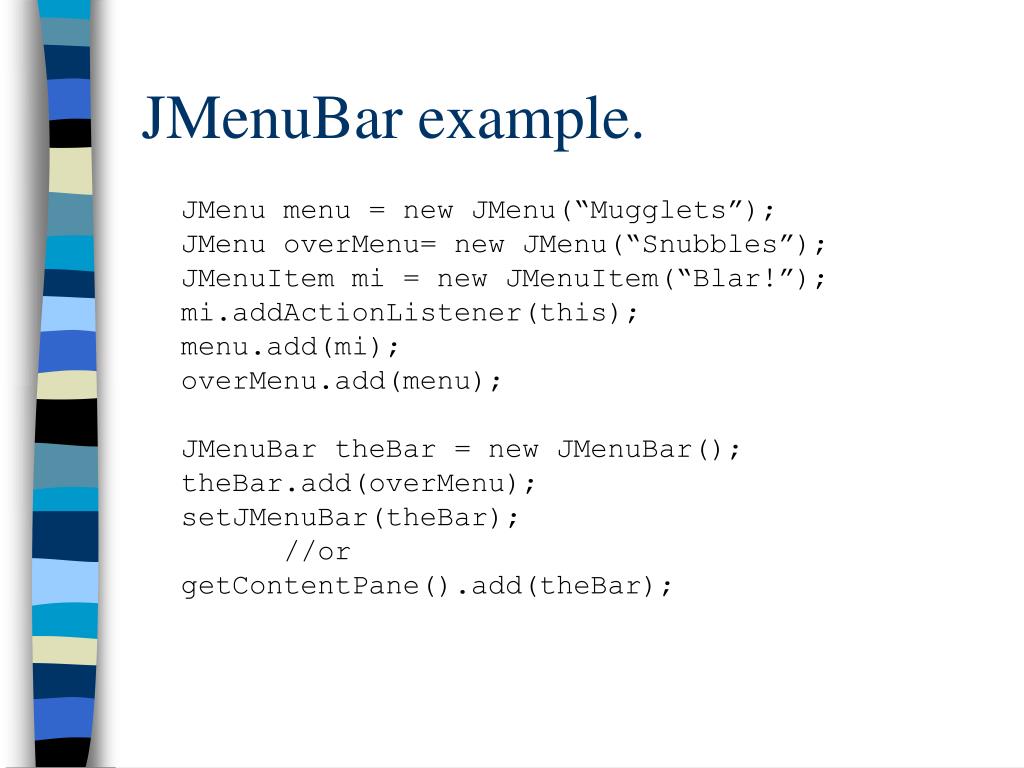 JMenuBar example.

JMenu menu = new JMenu(“Mugglets”);
JMenu overMenu= new JMenu(“Snubbles”);
JMenuItem mi = new JMenuItem(“Blar!”);
mi.addActionListener(this);
menu.add(mi);
overMenu.add(menu);

JMenuBar theBar = new JMenuBar();
theBar.add(overMenu);
setJMenuBar(theBar);
      //or
getContentPane().add(theBar);